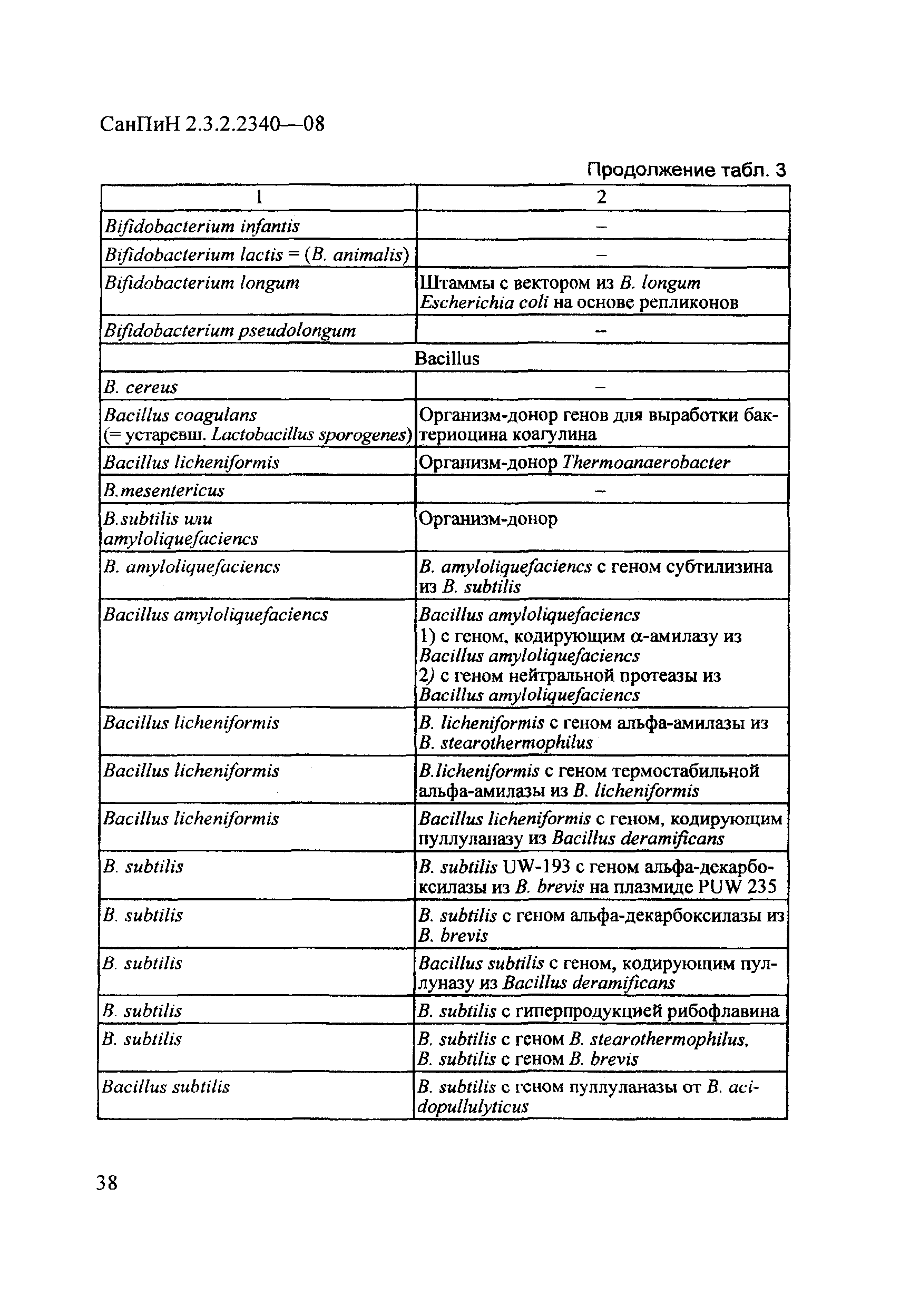 СанПиН 2.3.2.2340—08

Продолжение табл. 3

| 1 | 2 |
|---|---|
| Bifidobacterium infantis | – |
| Bifidobacterium lactis = (B. animalis) | – |
| Bifidobacterium longum | Штаммы с вектором из B. longum Escherichia coli на основе репликонов |
| Bifidobacterium pseudolongum | – |
| Bacillus | |
| B. cereus | – |
| Bacillus coagulans (= устаревш. Lactobacillus sporogenes) | Организм-донор генов для выработки бактериоцина коагулина |
| Bacillus licheniformis | Организм-донор Thermoanaerobacter |
| B.mesentericus | – |
| B.subtilis или amyloliquefaciencs | Организм-донор |
| B. amyloliquefaciencs | B. amyloliquefaciencs с геном субтилизина из B. subtilis |
| Bacillus amyloliquefaciencs | Bacillus amyloliquefaciencs 1) с геном, кодирующим α-амилазу из Bacillus amyloliquefaciencs 2) с геном нейтральной протеазы из Bacillus amyloliquefaciencs |
| Bacillus licheniformis | B. licheniformis с геном альфа-амилазы из B. stearothermophilus |
| Bacillus licheniformis | B.licheniformis с геном термостабильной альфа-амилазы из B. licheniformis |
| Bacillus licheniformis | Bacillus licheniformis с геном, кодирующим пуллуланазу из Bacillus deramificans |
| B. subtilis | B. subtilis UW-193 с геном альфа-декарбоксилазы из B. brevis на плазмиде PUW 235 |
| B. subtilis | B. subtilis с геном альфа-декарбоксилазы из B. brevis |
| B. subtilis | Bacillus subtilis с геном, кодирующим пуллуназу из Bacillus deramificans |
| B. subtilis | B. subtilis с гиперпродукцией рибофлавина |
| B. subtilis | B. subtilis с геном B. stearothermophilus, B. subtilis с геном B. brevis |
| Bacillus subtilis | B. subtilis с геном пуллуланазы от B. acidopullulyticus |

38